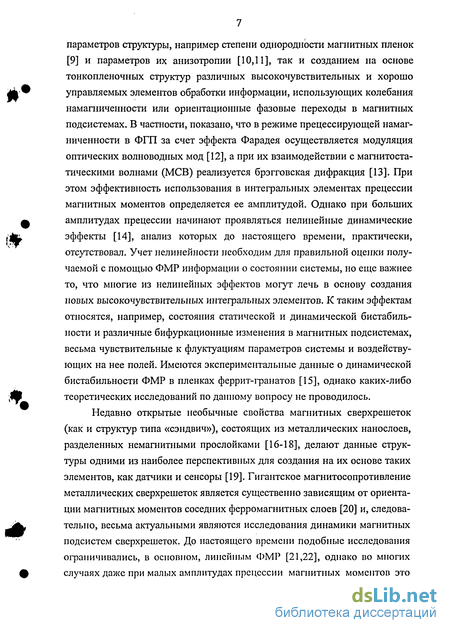 7

параметров структуры, например степени однородности магнитных пленок [9] и параметров их анизотропии [10,11], так и созданием на основе тонкопленочных структур различных высокочувствительных и хорошо управляемых элементов обработки информации, использующих колебания намагниченности или ориентационные фазовые переходы в магнитных подсистемах. В частности, показано, что в режиме прецессирующей намагниченности в ФГП за счет эффекта Фарадея осуществляется модуляция оптических волноводных мод [12], а при их взаимодействии с магнитостатическими волнами (МСВ) реализуется брэгговская дифракция [13]. При этом эффективность использования в интегральных элементах прецессии магнитных моментов определяется ее амплитудой. Однако при больших амплитудах прецессии начинают проявляться нелинейные динамические эффекты [14], анализ которых до настоящего времени, практически, отсутствовал. Учет нелинейности необходим для правильной оценки получаемой с помощью ФМР информации о состоянии системы, но еще важнее то, что многие из нелинейных эффектов могут лечь в основу создания новых высокочувствительных интегральных элементов. К таким эффектам относятся, например, состояния статической и динамической бистабильности и различные бифуркационные изменения в магнитных подсистемах, весьма чувствительные к флуктуациям параметров системы и воздействующих на нее полей. Имеются экспериментальные данные о динамической бистабильности ФМР в пленках феррит-гранатов [15], однако каких-либо теоретических исследований по данному вопросу не проводилось.

Недавно открытые необычные свойства магнитных сверхрешеток (как и структур типа «сэндвич»), состоящих из металлических нанослоев, разделенных немагнитными прослойками [16-18], делают данные структуры одними из наиболее перспективных для создания на их основе таких элементов, как датчики и сенсоры [19]. Гигантское магнитосопротивление металлических сверхрешеток является существенно зависящим от ориентации магнитных моментов соседних ферромагнитных слоев [20] и, следовательно, весьма актуальными являются исследования динамики магнитных подсистем сверхрешеток. До настоящего времени подобные исследования ограничивались, в основном, линейным ФМР [21,22], однако во многих случаях даже при малых амплитудах прецессии магнитных моментов это

dsLib.net
библиотека диссертаций